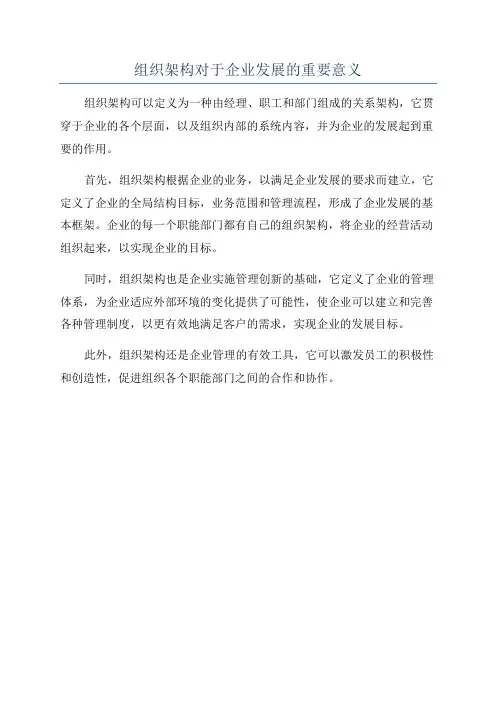 组织架构对于企业发展的重要意义

组织架构可以定义为一种由经理、职工和部门组成的关系架构，它贯穿于企业的各个层面，以及组织内部的系统内容，并为企业的发展起到重要的作用。

首先，组织架构根据企业的业务，以满足企业发展的要求而建立，它定义了企业的全局结构目标，业务范围和管理流程，形成了企业发展的基本框架。企业的每一个职能部门都有自己的组织架构，将企业的经营活动组织起来，以实现企业的目标。

同时，组织架构也是企业实施管理创新的基础，它定义了企业的管理体系，为企业适应外部环境的变化提供了可能性，使企业可以建立和完善各种管理制度，以更有效地满足客户的需求，实现企业的发展目标。

此外，组织架构还是企业管理的有效工具，它可以激发员工的积极性和创造性，促进组织各个职能部门之间的合作和协作。